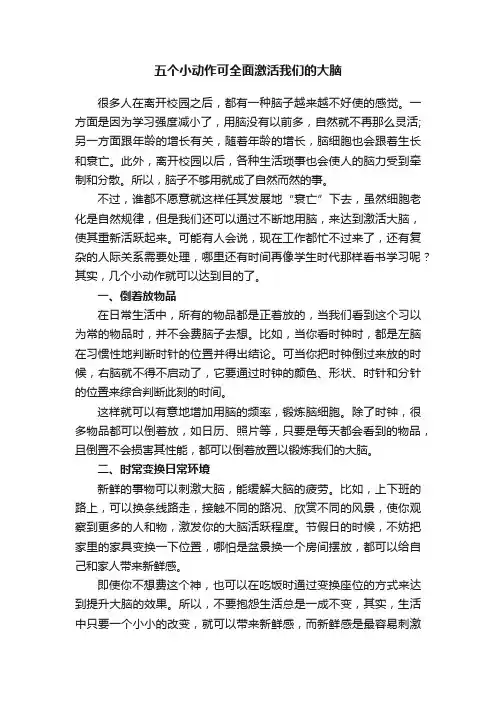 五个小动作可全面激活我们的大脑

很多人在离开校园之后，都有一种脑子越来越不好使的感觉。一方面是因为学习强度减小了，用脑没有以前多，自然就不再那么灵活;另一方面跟年龄的增长有关，随着年龄的增长，脑细胞也会跟着生长和衰亡。此外，离开校园以后，各种生活琐事也会使人的脑力受到牵制和分散。所以，脑子不够用就成了自然而然的事。

不过，谁都不愿意就这样任其发展地“衰亡”下去，虽然细胞老化是自然规律，但是我们还可以通过不断地用脑，来达到激活大脑，使其重新活跃起来。可能有人会说，现在工作都忙不过来了，还有复杂的人际关系需要处理，哪里还有时间再像学生时代那样看书学习呢？其实，几个小动作就可以达到目的了。

一、倒着放物品

在日常生活中，所有的物品都是正着放的，当我们看到这个习以为常的物品时，并不会费脑子去想。比如，当你看时钟时，都是左脑在习惯性地判断时针的位置并得出结论。可当你把时钟倒过来放的时候，右脑就不得不启动了，它要通过时钟的颜色、形状、时针和分针的位置来综合判断此刻的时间。

这样就可以有意地增加用脑的频率，锻炼脑细胞。除了时钟，很多物品都可以倒着放，如日历、照片等，只要是每天都会看到的物品，且倒置不会损害其性能，都可以倒着放置以锻炼我们的大脑。

二、时常变换日常环境

新鲜的事物可以刺激大脑，能缓解大脑的疲劳。比如，上下班的路上，可以换条线路走，接触不同的路况、欣赏不同的风景，使你观察到更多的人和物，激发你的大脑活跃程度。节假日的时候，不妨把家里的家具变换一下位置，哪怕是盆景换一个房间摆放，都可以给自己和家人带来新鲜感。

即使你不想费这个神，也可以在吃饭时通过变换座位的方式来达到提升大脑的效果。所以，不要抱怨生活总是一成不变，其实，生活中只要一个小小的改变，就可以带来新鲜感，而新鲜感是最容易刺激